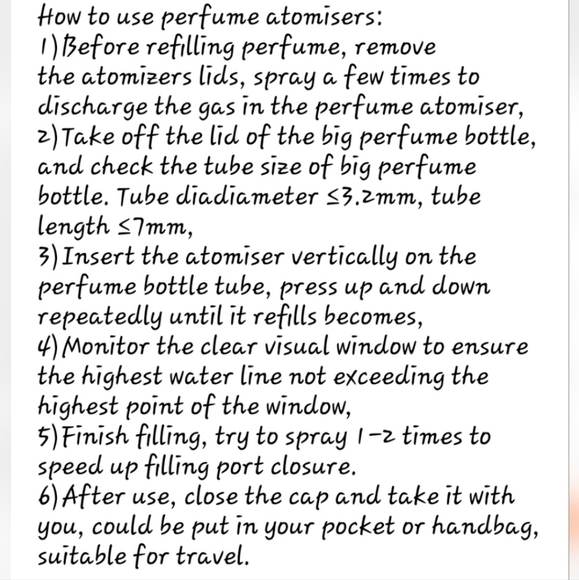 How to use perfume atomisers:

1)Before refilling perfume, remove the atomizers lids, spray a few times to discharge the gas in the perfume atomiser,

2)Take off the lid of the big perfume bottle, and check the tube size of big perfume bottle. Tube diadiameter ≤3.2mm, tube length ≤7mm,

3)Insert the atomiser vertically on the perfume bottle tube, press up and down repeatedly until it refills becomes,

4)Monitor the clear visual window to ensure the highest water line not exceeding the highest point of the window,

5)Finish filling, try to spray 1-2 times to speed up filling port closure.

6)After use, close the cap and take it with you, could be put in your pocket or handbag, suitable for travel.